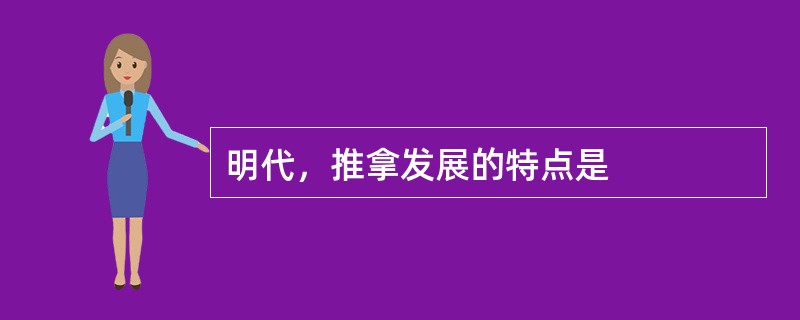 明代，推拿发展的特点是